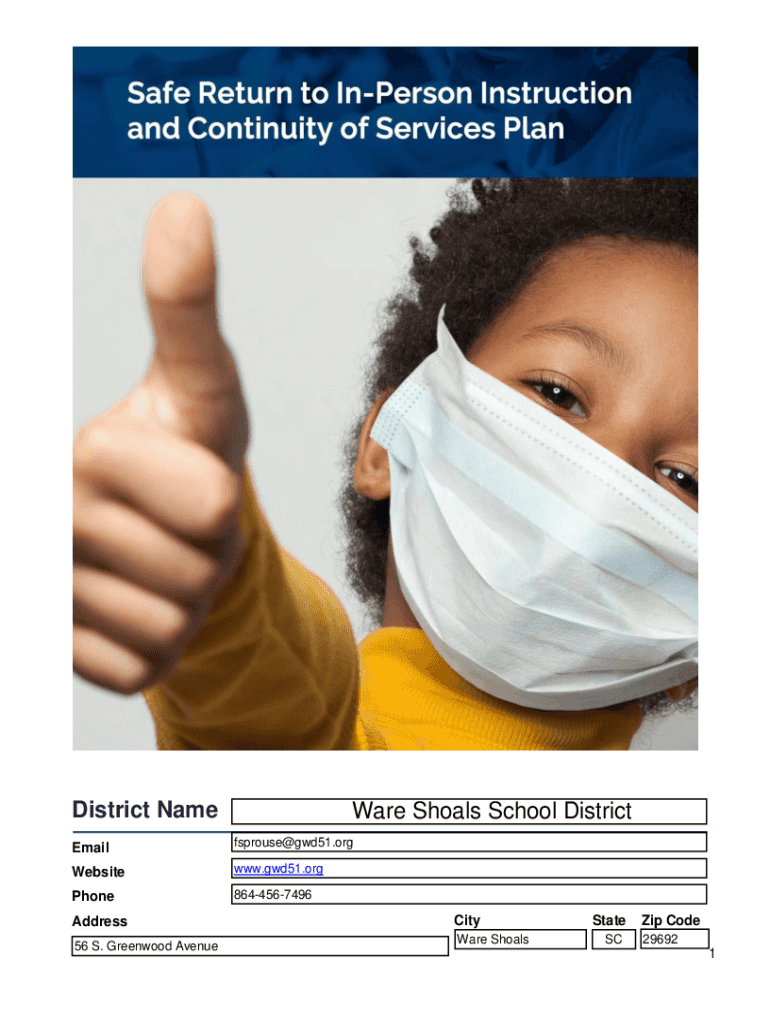 Safe Return to In-Person Instruction and Continuity of Services Plan

District Name Ware Shoals School District

Email fsprouse@gwd51.org

Website www.gwd51.org

Phone 864-456-7496

Address

56 S. Greenwood Avenue

City
Ware Shoals

State
SC

Zip Code
29692

1